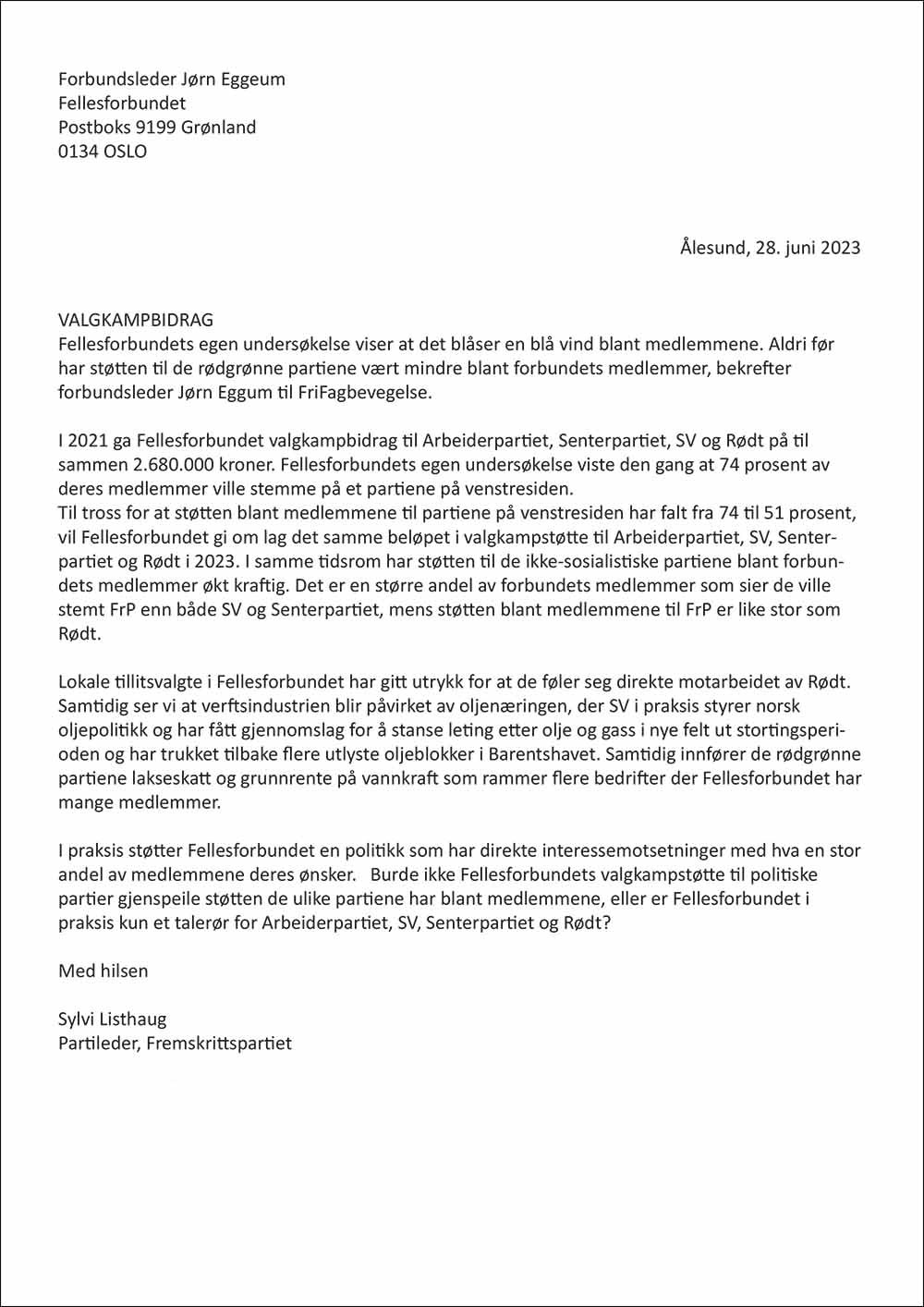 Forbundsleder Jørn Eggeum
Fellesforbundet
Postboks 9199 Grønland
0134 OSLO

Ålesund, 28. juni 2023

VALGKAMPBIDRAG
Fellesforbundets egen undersøkelse viser at det blåser en blå vind blant medlemmene. Aldri før har støtten til de rødgrønne partiene vært mindre blant forbundets medlemmer, bekrefter forbundsleder Jørn Eggum til FriFagbevegelse.

I 2021 ga Fellesforbundet valgkampbidrag til Arbeiderpartiet, Senterpartiet, SV og Rødt på til sammen 2.680.000 kroner. Fellesforbundets egen undersøkelse viste den gang at 74 prosent av deres medlemmer ville stemme på et partiene på venstresiden.
Til tross for at støtten blant medlemmene til partiene på venstresiden har falt fra 74 til 51 prosent, vil Fellesforbundet gi om lag det samme beløpet i valgkampstøtte til Arbeiderpartiet, SV, Senterpartiet og Rødt i 2023. I samme tidsrom har støtten til de ikke-sosialistiske partiene blant forbundets medlemmer økt kraftig. Det er en større andel av forbundets medlemmer som sier de ville stemt FrP enn både SV og Senterpartiet, mens støtten blant medlemmene til FrP er like stor som Rødt.

Lokale tillitsvalgte i Fellesforbundet har gitt utrykk for at de føler seg direkte motarbeidet av Rødt. Samtidig ser vi at verftsindustrien blir påvirket av oljenæringen, der SV i praksis styrer norsk oljepolitikk og har fått gjennomslag for å stanse leting etter olje og gass i nye felt ut stortingsperioden og har trukket tilbake flere utlyste oljeblokker i Barentshavet. Samtidig innfører de rødgrønne partiene lakseskatt og grunnrente på vannkraft som rammer flere bedrifter der Fellesforbundet har mange medlemmer.

I praksis støtter Fellesforbundet en politikk som har direkte interessemotsetninger med hva en stor andel av medlemmene deres ønsker. Burde ikke Fellesforbundets valgkampstøtte til politiske partier gjenspeile støtten de ulike partiene har blant medlemmene, eller er Fellesforbundet i praksis kun et talerør for Arbeiderpartiet, SV, Senterpartiet og Rødt?

Med hilsen

Sylvi Listhaug
Partileder, Fremskrittspartiet